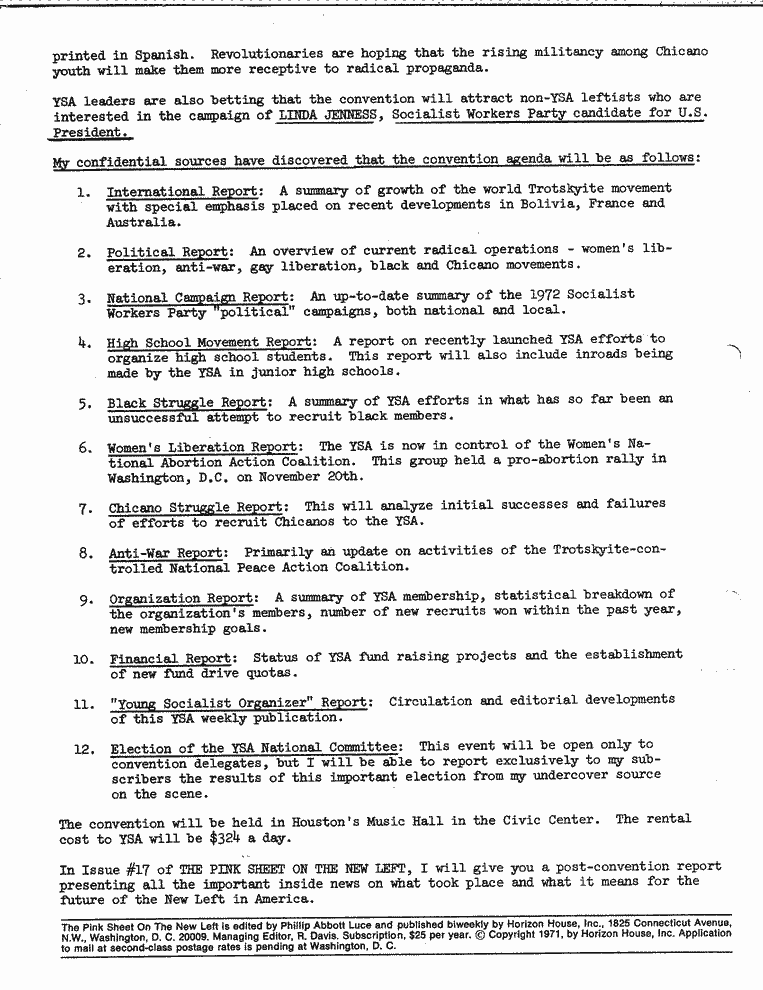 printed in Spanish. Revolutionaries are hoping that the rising militancy among Chicano youth will make them more receptive to radical propaganda.

YSA leaders are also betting that the convention will attract non-YSA leftists who are interested in the campaign of LINDA JENNESS, Socialist Workers Party candidate for U.S. President.

My confidential sources have discovered that the convention agenda will be as follows:

1. International Report: A summary of growth of the world Trotskyite movement with special emphasis placed on recent developments in Bolivia, France and Australia.

2. Political Report: An overview of current radical operations - women's liberation, anti-war, gay liberation, black and Chicano movements.

3. National Campaign Report: An up-to-date summary of the 1972 Socialist Workers Party "political" campaigns, both national and local.

4. High School Movement Report: A report on recently launched YSA efforts to organize high school students. This report will also include inroads being made by the YSA in junior high schools.

5. Black Struggle Report: A summary of YSA efforts in what has so far been an unsuccessful attempt to recruit black members.

6. Women's Liberation Report: The YSA is now in control of the Women's National Abortion Action Coalition. This group held a pro-abortion rally in Washington, D.C. on November 20th.

7. Chicano Struggle Report: This will analyze initial successes and failures of efforts to recruit Chicanos to the YSA.

8. Anti-War Report: Primarily an update on activities of the Trotskyite-controlled National Peace Action Coalition.

9. Organization Report: A summary of YSA membership, statistical breakdown of the organization's members, number of new recruits won within the past year, new membership goals.

10. Financial Report: Status of YSA fund raising projects and the establishment of new fund drive quotas.

11. "Young Socialist Organizer" Report: Circulation and editorial developments of this YSA weekly publication.

12. Election of the YSA National Committee: This event will be open only to convention delegates, but I will be able to report exclusively to my subscribers the results of this important election from my undercover source on the scene.

The convention will be held in Houston's Music Hall in the Civic Center. The rental cost to YSA will be $324 a day.

In Issue #17 of THE PINK SHEET ON THE NEW LEFT, I will give you a post-convention report presenting all the important inside news on what took place and what it means for the future of the New Left in America.

The Pink Sheet On The New Left is edited by Phillip Abbott Luce and published biweekly by Horizon House, Inc., 1825 Connecticut Avenue, N.W., Washington, D. C. 20009. Managing Editor, R. Davis. Subscription, $25 per year. © Copyright 1971, by Horizon House, Inc. Application to mail at second-class postage rates is pending at Washington, D. C.